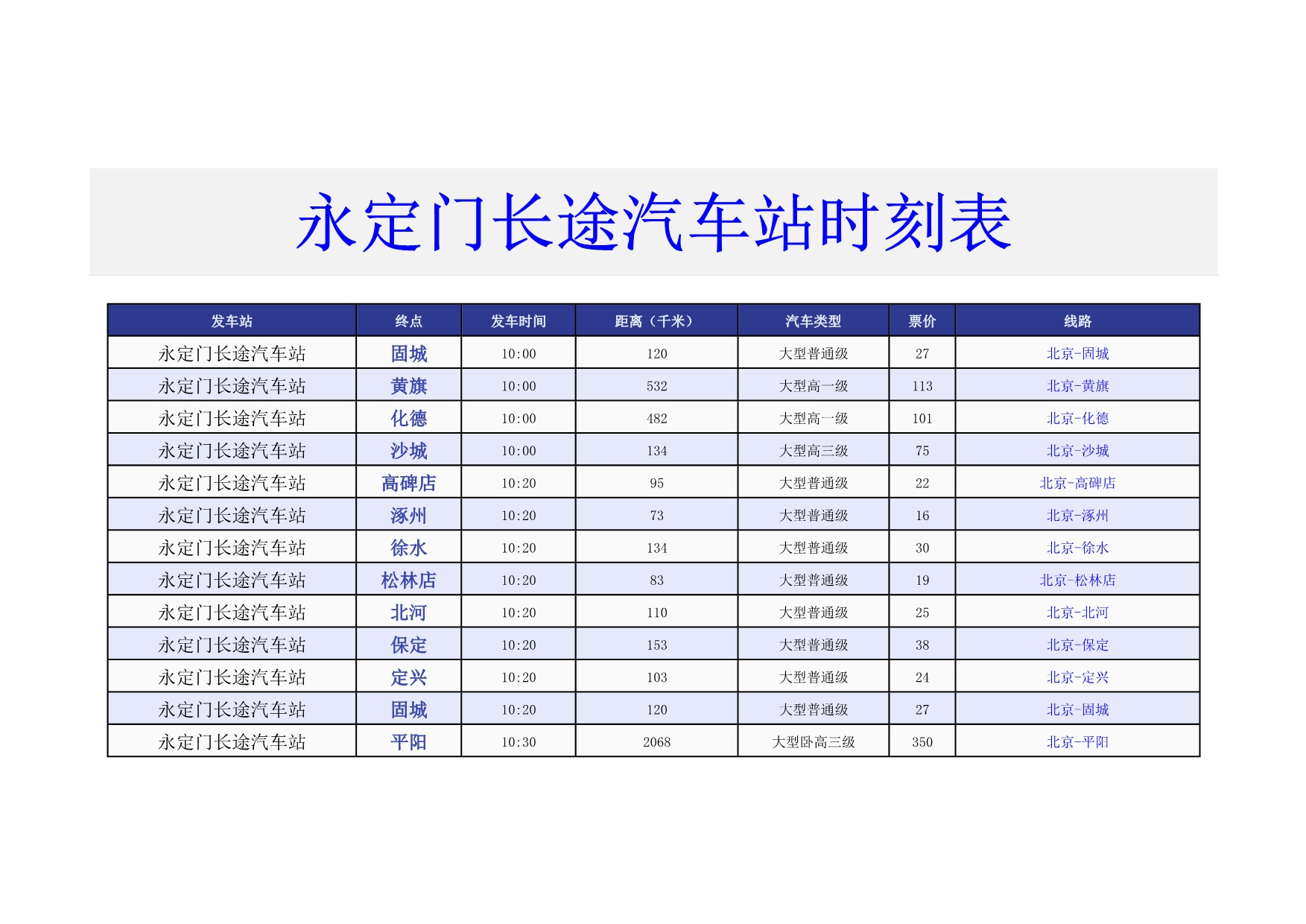 永定门长途汽车站时刻表

| 发车站 | 终点 | 发车时间 | 距离（千米） | 汽车类型 | 票价 | 线路 |
|---|---|---|---|---|---|---|
| 永定门长途汽车站 | 固城 | 10:00 | 120 | 大型普通级 | 27 | 北京-固城 |
| 永定门长途汽车站 | 黄旗 | 10:00 | 532 | 大型高一级 | 113 | 北京-黄旗 |
| 永定门长途汽车站 | 化德 | 10:00 | 482 | 大型高一级 | 101 | 北京-化德 |
| 永定门长途汽车站 | 沙城 | 10:00 | 134 | 大型高三级 | 75 | 北京-沙城 |
| 永定门长途汽车站 | 高碑店 | 10:20 | 95 | 大型普通级 | 22 | 北京-高碑店 |
| 永定门长途汽车站 | 涿州 | 10:20 | 73 | 大型普通级 | 16 | 北京-涿州 |
| 永定门长途汽车站 | 徐水 | 10:20 | 134 | 大型普通级 | 30 | 北京-徐水 |
| 永定门长途汽车站 | 松林店 | 10:20 | 83 | 大型普通级 | 19 | 北京-松林店 |
| 永定门长途汽车站 | 北河 | 10:20 | 110 | 大型普通级 | 25 | 北京-北河 |
| 永定门长途汽车站 | 保定 | 10:20 | 153 | 大型普通级 | 38 | 北京-保定 |
| 永定门长途汽车站 | 定兴 | 10:20 | 103 | 大型普通级 | 24 | 北京-定兴 |
| 永定门长途汽车站 | 固城 | 10:20 | 120 | 大型普通级 | 27 | 北京-固城 |
| 永定门长途汽车站 | 平阳 | 10:30 | 2068 | 大型卧高三级 | 350 | 北京-平阳 |